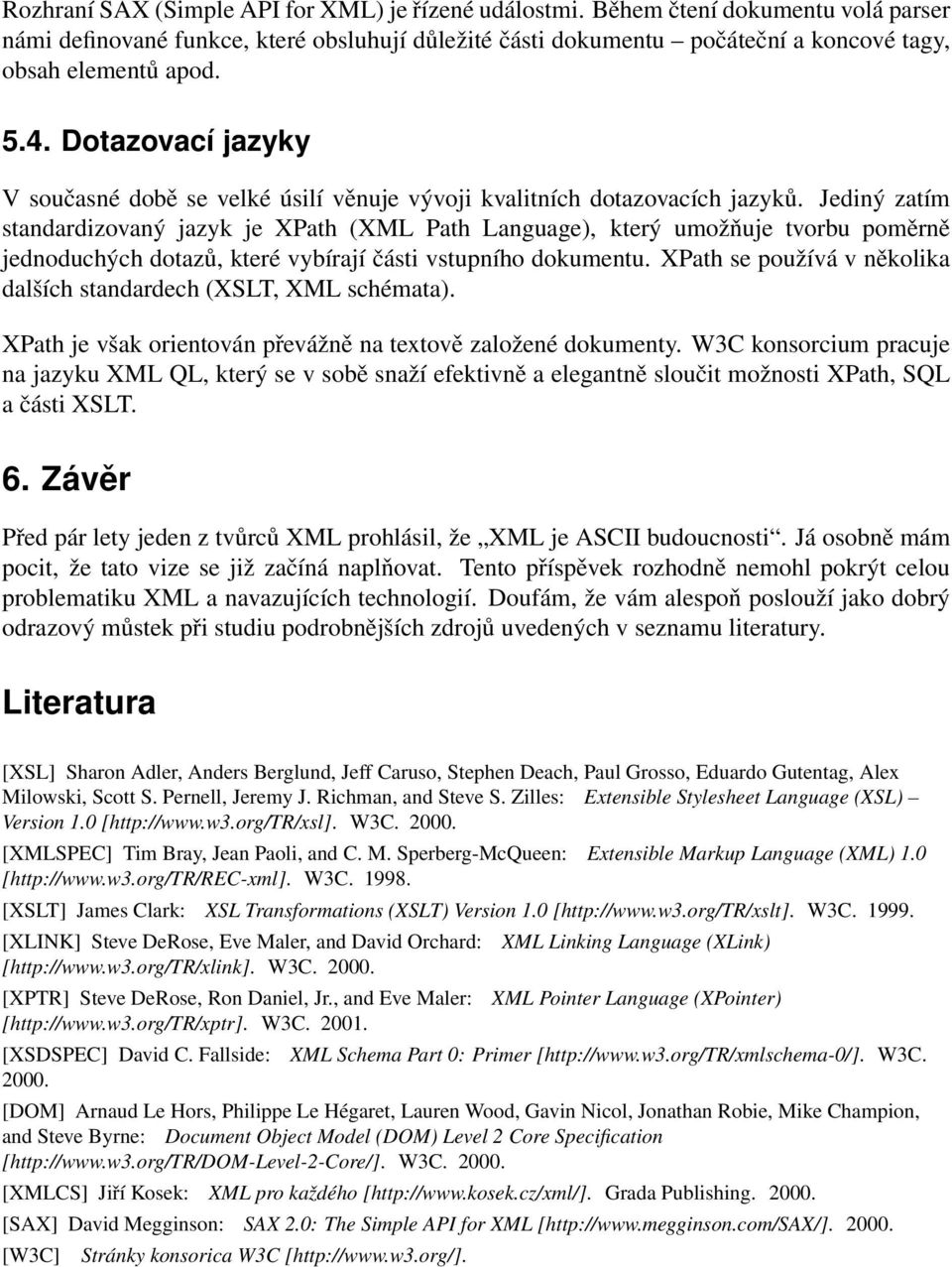 Rozhraní SAX (Simple API for XML) je řízené událostmi. Během čtení dokumentu volá parser námi definované funkce, které obsluhují důležité části dokumentu – počáteční a koncové tagy, obsah elementů apod.

5.4. Dotazovací jazyky

V současné době se velké úsilí věnuje vývoji kvalitních dotazovacích jazyků. Jediný zatím standardizovaný jazyk je XPath (XML Path Language), který umožňuje tvorbu poměrně jednoduchých dotazů, které vybírají části vstupního dokumentu. XPath se používá v několika dalších standardech (XSLT, XML schémata).

XPath je však orientován převážně na textově založené dokumenty. W3C konsorcium pracuje na jazyku XML QL, který se v sobě snaží efektivně a elegantně sloučit možnosti XPath, SQL a části XSLT.

6. Závěr

Před pár lety jeden z tvůrců XML prohlásil, že „XML je ASCII budoucnosti“. Já osobně mám pocit, že tato vize se již začíná naplňovat. Tento příspěvek rozhodně nemohl pokrýt celou problematiku XML a navazujících technologií. Doufám, že vám alespoň poslouží jako dobrý odrazový můstek při studiu podrobnějších zdrojů uvedených v seznamu literatury.

Literatura

[XSL] Sharon Adler, Anders Berglund, Jeff Caruso, Stephen Deach, Paul Grosso, Eduardo Gutentag, Alex Milowski, Scott S. Pernell, Jeremy J. Richman, and Steve S. Zilles: Extensible Stylesheet Language (XSL) – Version 1.0 [http://www.w3.org/TR/xsl]. W3C. 2000.

[XMLSPEC] Tim Bray, Jean Paoli, and C. M. Sperberg-McQueen: Extensible Markup Language (XML) 1.0 [http://www.w3.org/TR/REC-xml]. W3C. 1998.

[XSLT] James Clark: XSL Transformations (XSLT) Version 1.0 [http://www.w3.org/TR/xslt]. W3C. 1999.

[XLINK] Steve DeRose, Eve Maler, and David Orchard: XML Linking Language (XLink) [http://www.w3.org/TR/xlink]. W3C. 2000.

[XPTR] Steve DeRose, Ron Daniel, Jr., and Eve Maler: XML Pointer Language (XPointer) [http://www.w3.org/TR/xptr]. W3C. 2001.

[XSDSPEC] David C. Fallside: XML Schema Part 0: Primer [http://www.w3.org/TR/xmlschema-0/]. W3C. 2000.

[DOM] Arnaud Le Hors, Philippe Le Hégaret, Lauren Wood, Gavin Nicol, Jonathan Robie, Mike Champion, and Steve Byrne: Document Object Model (DOM) Level 2 Core Specification [http://www.w3.org/TR/DOM-Level-2-Core/]. W3C. 2000.

[XMLCS] Jiří Kosek: XML pro každého [http://www.kosek.cz/xml/]. Grada Publishing. 2000.

[SAX] David Megginson: SAX 2.0: The Simple API for XML [http://www.megginson.com/SAX/]. 2000.

[W3C] Stránky konsorica W3C [http://www.w3.org/].